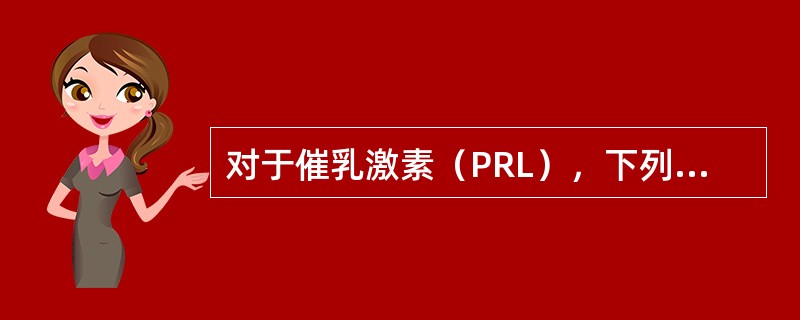 对于催乳激素（PRL），下列...